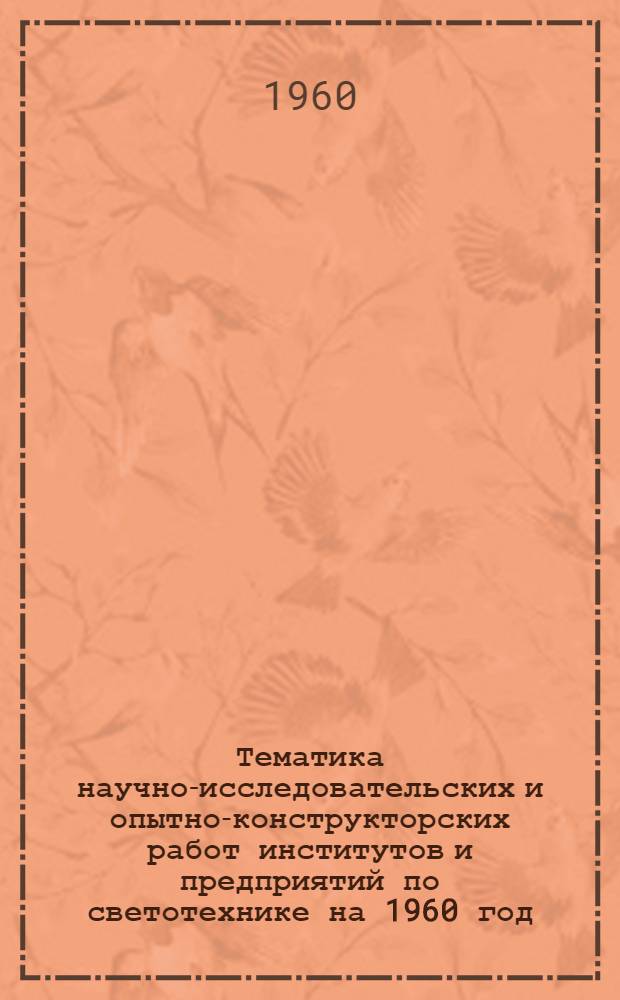 1960

Тематика научно-исследовательских и опытно-конструкторских работ институтов и предприятий по светотехнике на 1960 год